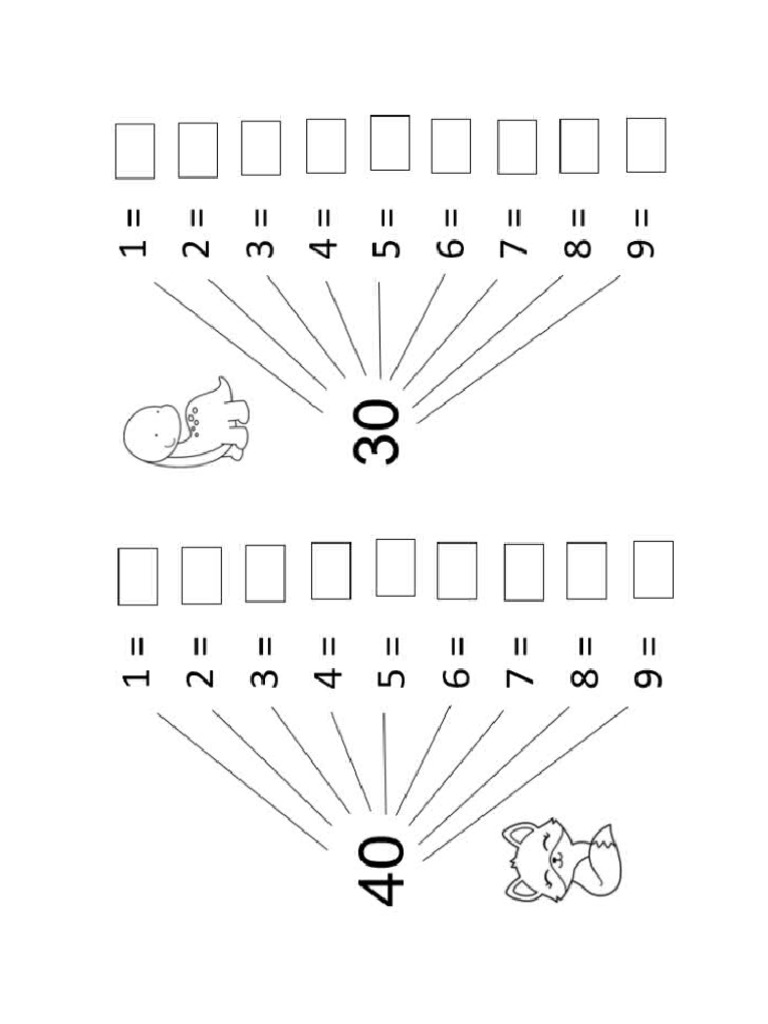 30

1 =
2 =
3 =
4 =
5 =
6 =
7 =
8 =
9 =

40

1 =
2 =
3 =
4 =
5 =
6 =
7 =
8 =
9 =